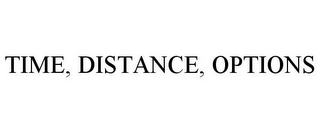 TIME, DISTANCE, OPTIONS